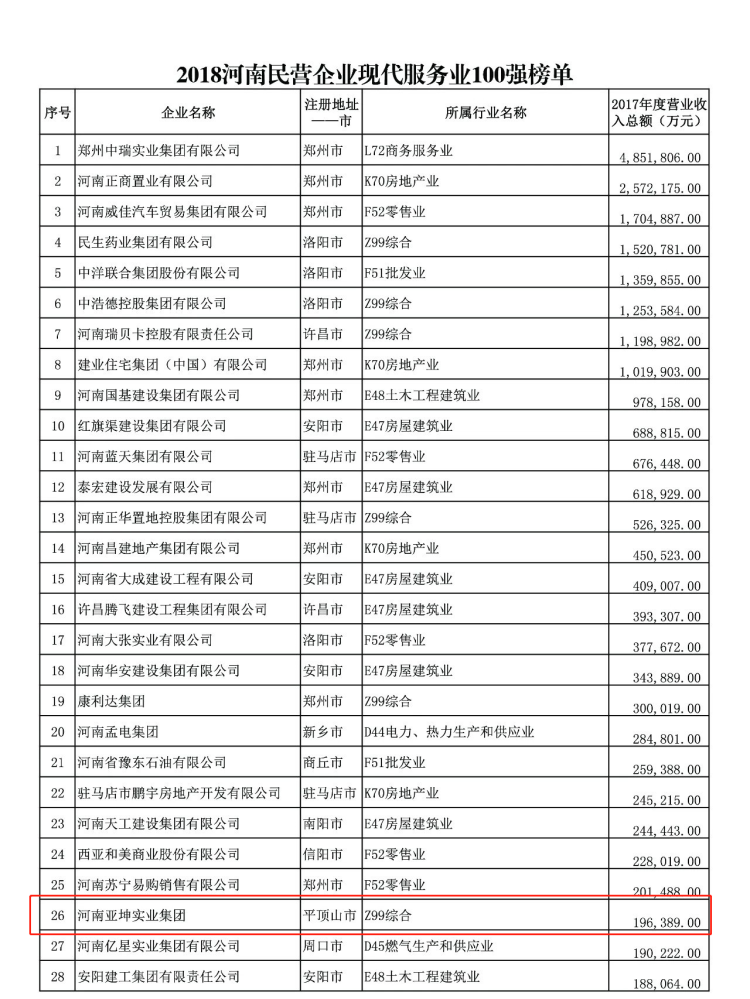 2018河南民营企业现代服务业100强榜单

| 序号 | 企业名称 | 注册地址——市 | 所属行业名称 | 2017年度营业收入总额（万元） |
|---|---|---|---|---|
| 1 | 郑州中瑞实业集团有限公司 | 郑州市 | L72商务服务业 | 4,851,806.00 |
| 2 | 河南正商置业有限公司 | 郑州市 | K70房地产业 | 2,572,175.00 |
| 3 | 河南威佳汽车贸易集团有限公司 | 郑州市 | F52零售业 | 1,704,887.00 |
| 4 | 民生药业集团有限公司 | 洛阳市 | Z99综合 | 1,520,781.00 |
| 5 | 中洋联合集团股份有限公司 | 洛阳市 | F51批发业 | 1,359,855.00 |
| 6 | 中浩德控股集团有限公司 | 洛阳市 | Z99综合 | 1,253,584.00 |
| 7 | 河南瑞贝卡控股有限责任公司 | 许昌市 | Z99综合 | 1,198,982.00 |
| 8 | 建业住宅集团（中国）有限公司 | 郑州市 | K70房地产业 | 1,019,903.00 |
| 9 | 河南国基建设集团有限公司 | 郑州市 | E48土木工程建筑业 | 978,158.00 |
| 10 | 红旗渠建设集团有限公司 | 安阳市 | E47房屋建筑业 | 688,815.00 |
| 11 | 河南蓝天集团有限公司 | 驻马店市 | F52零售业 | 676,448.00 |
| 12 | 泰宏建设发展有限公司 | 郑州市 | E47房屋建筑业 | 618,929.00 |
| 13 | 河南正华置地控股集团有限公司 | 驻马店市 | Z99综合 | 526,325.00 |
| 14 | 河南昌建地产集团有限公司 | 郑州市 | K70房地产业 | 450,523.00 |
| 15 | 河南省大成建设工程有限公司 | 安阳市 | E47房屋建筑业 | 409,007.00 |
| 16 | 许昌腾飞建设工程集团有限公司 | 许昌市 | E47房屋建筑业 | 393,307.00 |
| 17 | 河南大张实业有限公司 | 洛阳市 | F52零售业 | 377,672.00 |
| 18 | 河南华安建设集团有限公司 | 安阳市 | E47房屋建筑业 | 343,889.00 |
| 19 | 康利达集团 | 郑州市 | Z99综合 | 300,019.00 |
| 20 | 河南孟电集团 | 新乡市 | D44电力、热力生产和供应业 | 284,801.00 |
| 21 | 河南省豫东石油有限公司 | 商丘市 | F51批发业 | 259,388.00 |
| 22 | 驻马店市鹏宇房地产开发有限公司 | 驻马店市 | K70房地产业 | 245,215.00 |
| 23 | 河南天工建设集团有限公司 | 南阳市 | E47房屋建筑业 | 244,443.00 |
| 24 | 西亚和美商业股份有限公司 | 信阳市 | F52零售业 | 228,019.00 |
| 25 | 河南苏宁易购销售有限公司 | 郑州市 | F52零售业 | 201,488.00 |
| 26 | 河南亚坤实业集团 | 平顶山市 | Z99综合 | 196,389.00 |
| 27 | 河南亿星实业集团有限公司 | 周口市 | D45燃气生产和供应业 | 190,222.00 |
| 28 | 安阳建工集团有限责任公司 | 安阳市 | E48土木工程建筑业 | 188,064.00 |